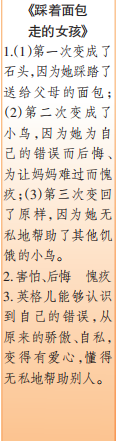 《踩着面包走的女孩》

1.(1)第一次变成了石头,因为她踩踏了送给父母的面包;(2)第二次变成了小鸟,因为她为自己的错误而后悔、为让妈妈难过而愧疚;(3)第三次变回了原样,因为她无私地帮助了其他饥饿的小鸟。

2.害怕、后悔　愧疚

3.英格儿能够认识到自己的错误,从原来的骄傲、自私,变得有爱心,懂得无私地帮助别人。